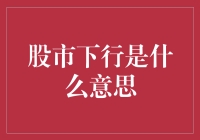 股市下行是什么意思